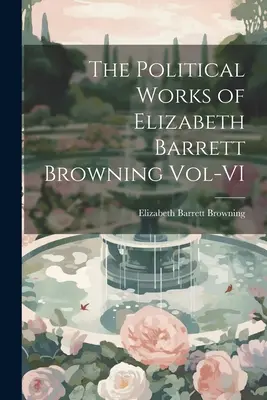 The Political Works of Elizabeth Barrett Browning Vol-VI

Elizabeth Barrett Browning